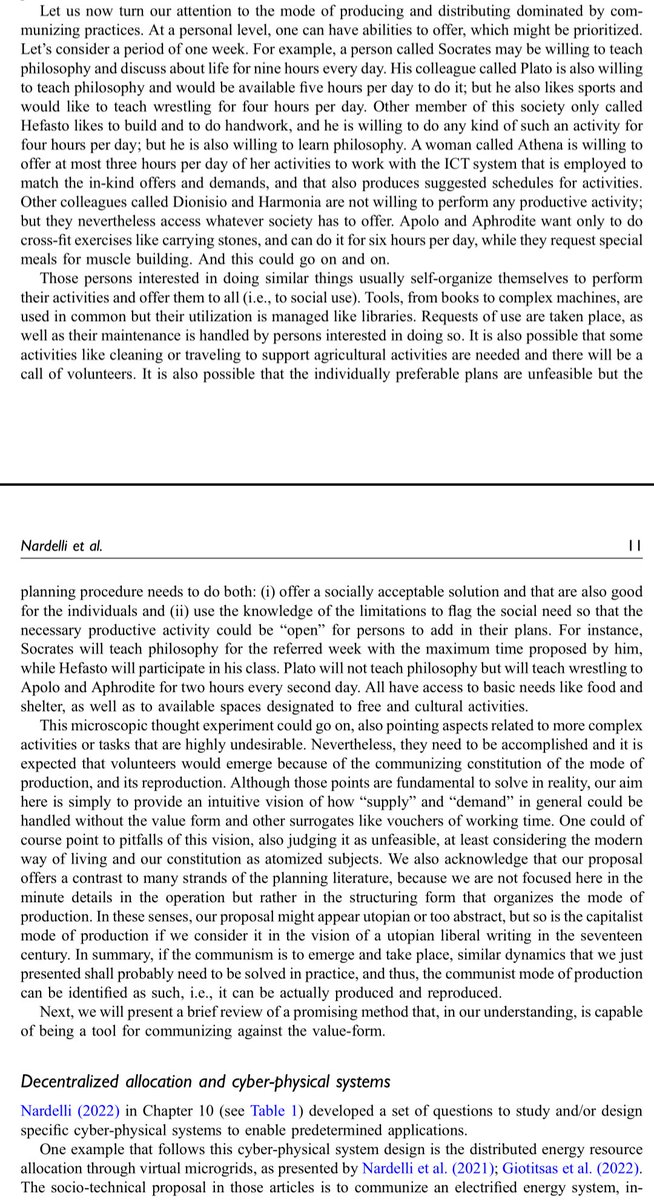 Let us now turn our attention to the mode of producing and distributing dominated by communizing practices. At a personal level, one can have abilities to offer, which might be prioritized. Let's consider a period of one week. For example, a person called Socrates may be willing to teach philosophy and discuss about life for nine hours every day. His colleague called Plato is also willing to teach philosophy and would be available five hours per day to do it; but he also likes sports and would like to teach wrestling for four hours per day. Other member of this society only called Hefasto likes to build and to do handwork, and he is willing to do any kind of such an activity for four hours per day; but he is also willing to learn philosophy. A woman called Athena is willing to offer at most three hours per day of her activities to work with the ICT system that is employed to match the in-kind offers and demands, and that also produces suggested schedules for activities. Other colleagues called Dionisio and Harmonia are not willing to perform any productive activity; but they nevertheless access whatever society has to offer. Apolo and Aphrodite want only to do cross-fit exercises like carrying stones, and can do it for six hours per day, while they request special meals for muscle building. And this could go on and on.

Those persons interested in doing similar things usually self-organize themselves to perform their activities and offer them to all (i.e., to social use). Tools, from books to complex machines, are used in common but their utilization is managed like libraries. Requests of use are taken place, as well as their maintenance is handled by persons interested in doing so. It is also possible that some activities like cleaning or traveling to support agricultural activities are needed and there will be a call of volunteers. It is also possible that the individually preferable plans are unfeasible but the

Nardelli et al. 11

planning procedure needs to do both: (i) offer a socially acceptable solution and that are also good for the individuals and (ii) use the knowledge of the limitations to flag the social need so that the necessary productive activity could be "open" for persons to add in their plans. For instance, Socrates will teach philosophy for the referred week with the maximum time proposed by him, while Hefasto will participate in his class. Plato will not teach philosophy but will teach wrestling to Apolo and Aphrodite for two hours every second day. All have access to basic needs like food and shelter, as well as to available spaces designated to free and cultural activities.

This microscopic thought experiment could go on, also pointing aspects related to more complex activities or tasks that are highly undesirable. Nevertheless, they need to be accomplished and it is expected that volunteers would emerge because of the communizing constitution of the mode of production, and its reproduction. Although those points are fundamental to solve in reality, our aim here is simply to provide an intuitive vision of how "supply" and "demand" in general could be handled without the value form and other surrogates like vouchers of working time. One could of course point to pitfalls of this vision, also judging it as unfeasible, at least considering the modern way of living and our constitution as atomized subjects. We also acknowledge that our proposal offers a contrast to many strands of the planning literature, because we are not focused here in the minute details in the operation but rather in the structuring form that organizes the mode of production. In these senses, our proposal might appear utopian or too abstract, but so is the capitalist mode of production if we consider it in the vision of a utopian liberal writing in the seventeen century. In summary, if the communism is to emerge and take place, similar dynamics that we just presented shall probably need to be solved in practice, and thus, the communist mode of production can be identified as such, i.e., it can be actually produced and reproduced.

Next, we will present a brief review of a promising method that, in our understanding, is capable of being a tool for communizing against the value-form.

Decentralized allocation and cyber-physical systems

Nardelli (2022) in Chapter 10 (see Table 1) developed a set of questions to study and/or design specific cyber-physical systems to enable predetermined applications.

One example that follows this cyber-physical system design is the distributed energy resource allocation through virtual microgrids, as presented by Nardelli et al. (2021); Giotitsas et al. (2022). The socio-technical proposal in those articles is to communize an electrified energy system, in-